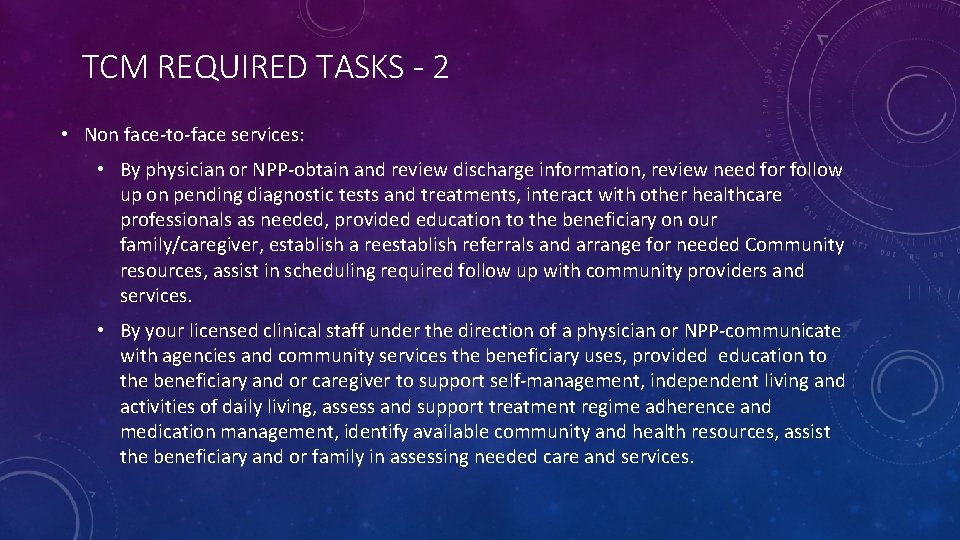 TCM REQUIRED TASKS - 2

• Non face-to-face services:

• By physician or NPP-obtain and review discharge information, review need for follow up on pending diagnostic tests and treatments, interact with other healthcare professionals as needed, provided education to the beneficiary on our family/caregiver, establish a reestablish referrals and arrange for needed Community resources, assist in scheduling required follow up with community providers and services.

• By your licensed clinical staff under the direction of a physician or NPP-communicate with agencies and community services the beneficiary uses, provided education to the beneficiary and or caregiver to support self-management, independent living and activities of daily living, assess and support treatment regime adherence and medication management, identify available community and health resources, assist the beneficiary and or family in assessing needed care and services.